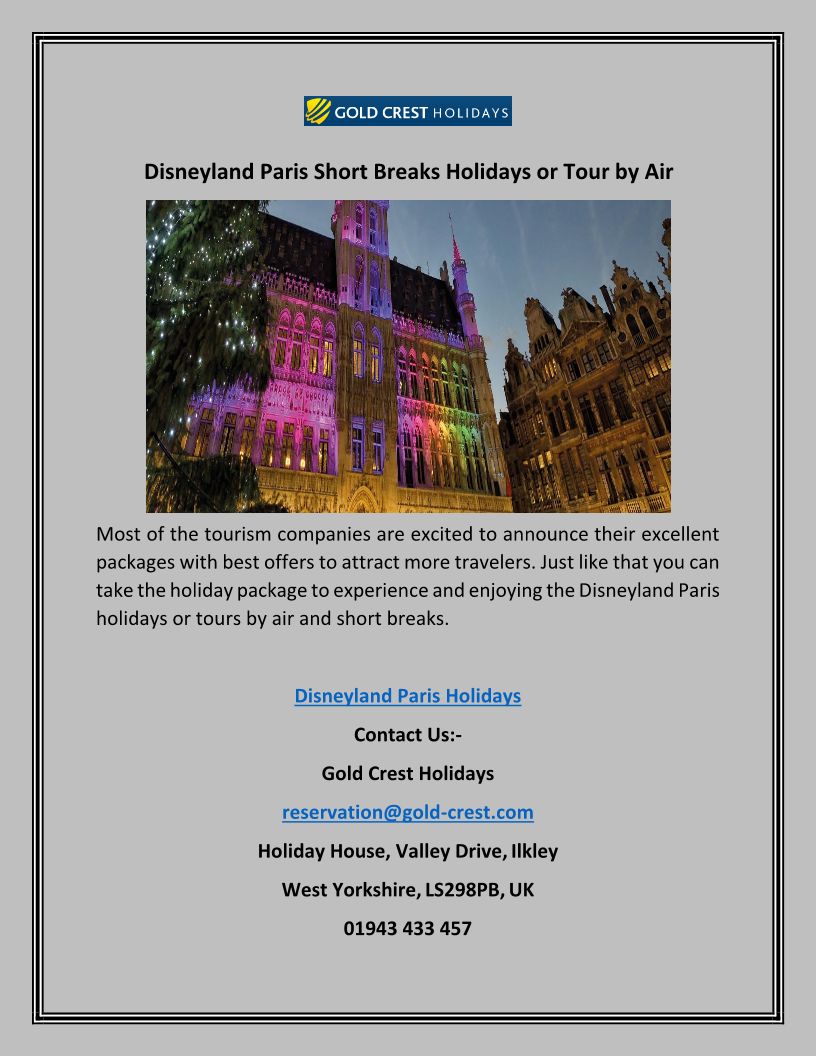 GOLD CREST HOLIDAYS

Disneyland Paris Short Breaks Holidays or Tour by Air

Most of the tourism companies are excited to announce their excellent packages with best offers to attract more travelers. Just like that you can take the holiday package to experience and enjoying the Disneyland Paris holidays or tours by air and short breaks.

Disneyland Paris Holidays

Contact Us:-

Gold Crest Holidays

reservation@gold-crest.com

Holiday House, Valley Drive, Ilkley

West Yorkshire, LS298PB, UK

01943 433 457